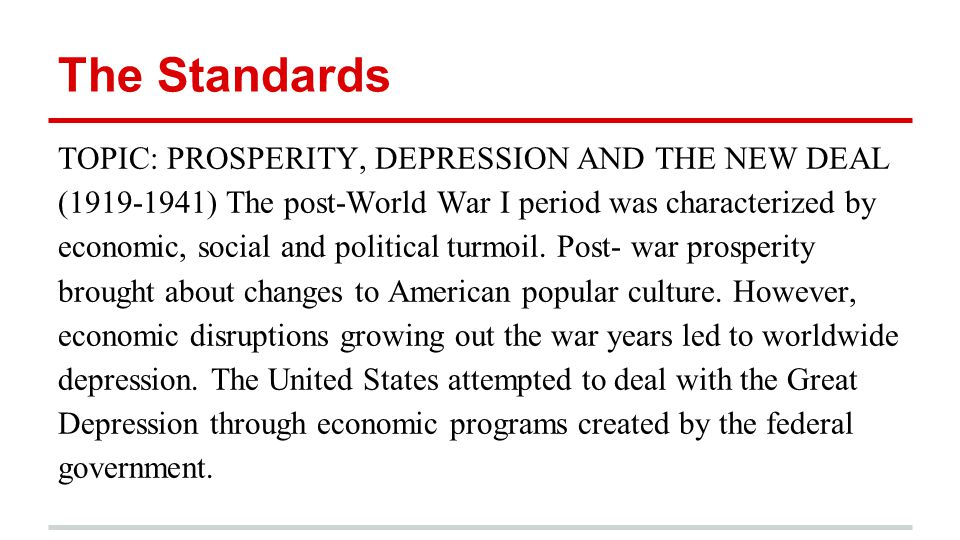 The Standards

TOPIC: PROSPERITY, DEPRESSION AND THE NEW DEAL (1919-1941) The post-World War I period was characterized by economic, social and political turmoil. Post- war prosperity brought about changes to American popular culture. However, economic disruptions growing out the war years led to worldwide depression. The United States attempted to deal with the Great Depression through economic programs created by the federal government.